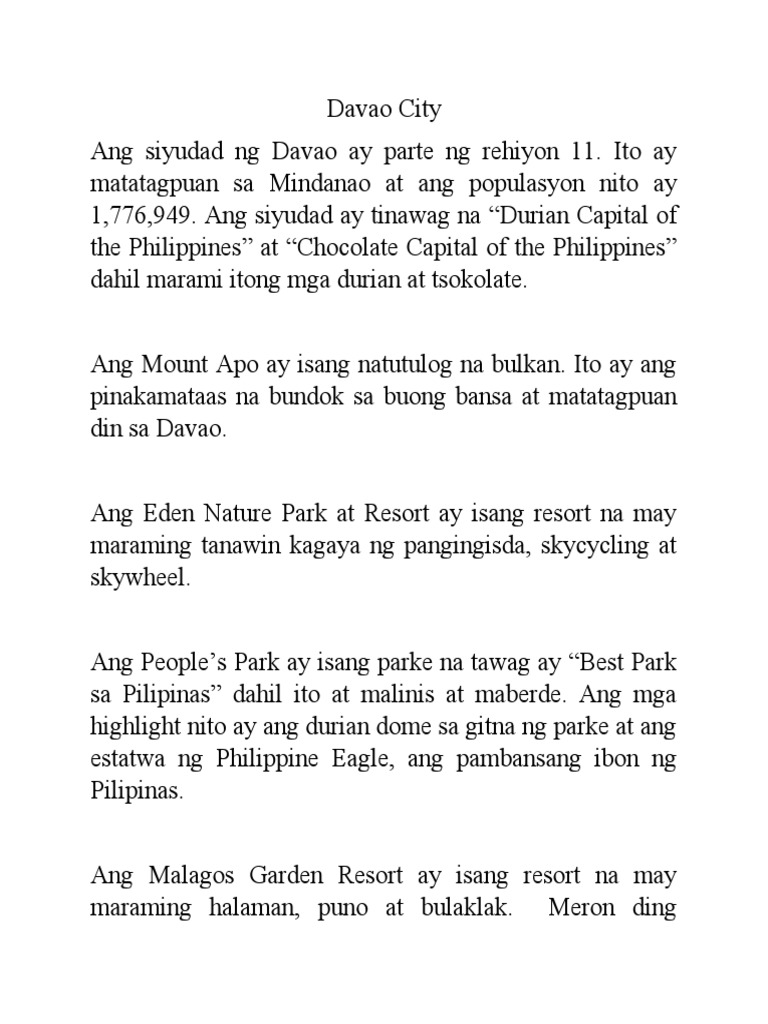 Davao City

Ang siyudad ng Davao ay parte ng rehiyon 11. Ito ay matatagpuan sa Mindanao at ang populasyon nito ay 1,776,949. Ang siyudad ay tinawag na “Durian Capital of the Philippines” at “Chocolate Capital of the Philippines” dahil marami itong mga durian at tsokolate.

Ang Mount Apo ay isang natutulog na bulkan. Ito ay ang pinakamataas na bundok sa buong bansa at matatagpuan din sa Davao.

Ang Eden Nature Park at Resort ay isang resort na may maraming tanawin kagaya ng pangingisda, skycycling at skywheel.

Ang People’s Park ay isang parke na tawag ay “Best Park sa Pilipinas” dahil ito at malinis at maberde. Ang mga highlight nito ay ang durian dome sa gitna ng parke at ang estatwa ng Philippine Eagle, ang pambansang ibon ng Pilipinas.

Ang Malagos Garden Resort ay isang resort na may maraming halaman, puno at bulaklak. Meron ding